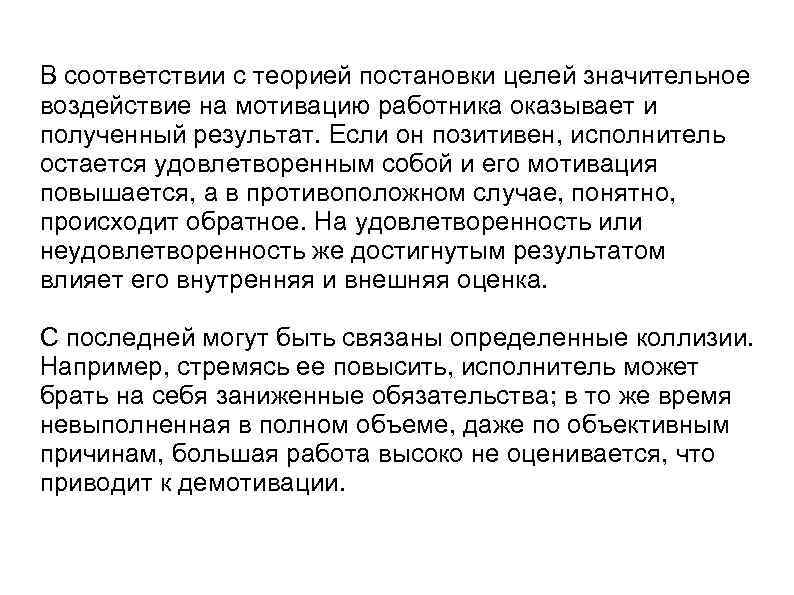 В соответствии с теорией постановки целей значительное воздействие на мотивацию работника оказывает и полученный результат. Если он позитивен, исполнитель остается удовлетворенным собой и его мотивация повышается, а в противоположном случае, понятно, происходит обратное. На удовлетворенность или неудовлетворенность же достигнутым результатом влияет его внутренняя и внешняя оценка.

С последней могут быть связаны определенные коллизии. Например, стремясь ее повысить, исполнитель может брать на себя заниженные обязательства; в то же время невыполненная в полном объеме, даже по объективным причинам, большая работа высоко не оценивается, что приводит к демотивации.